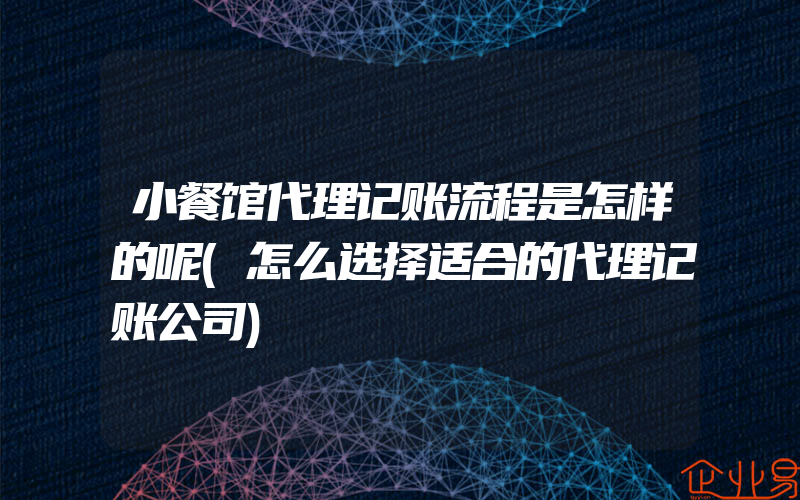 小餐馆代理记账流程是怎样的呢(怎么选择适合的代理记账公司)

企业易